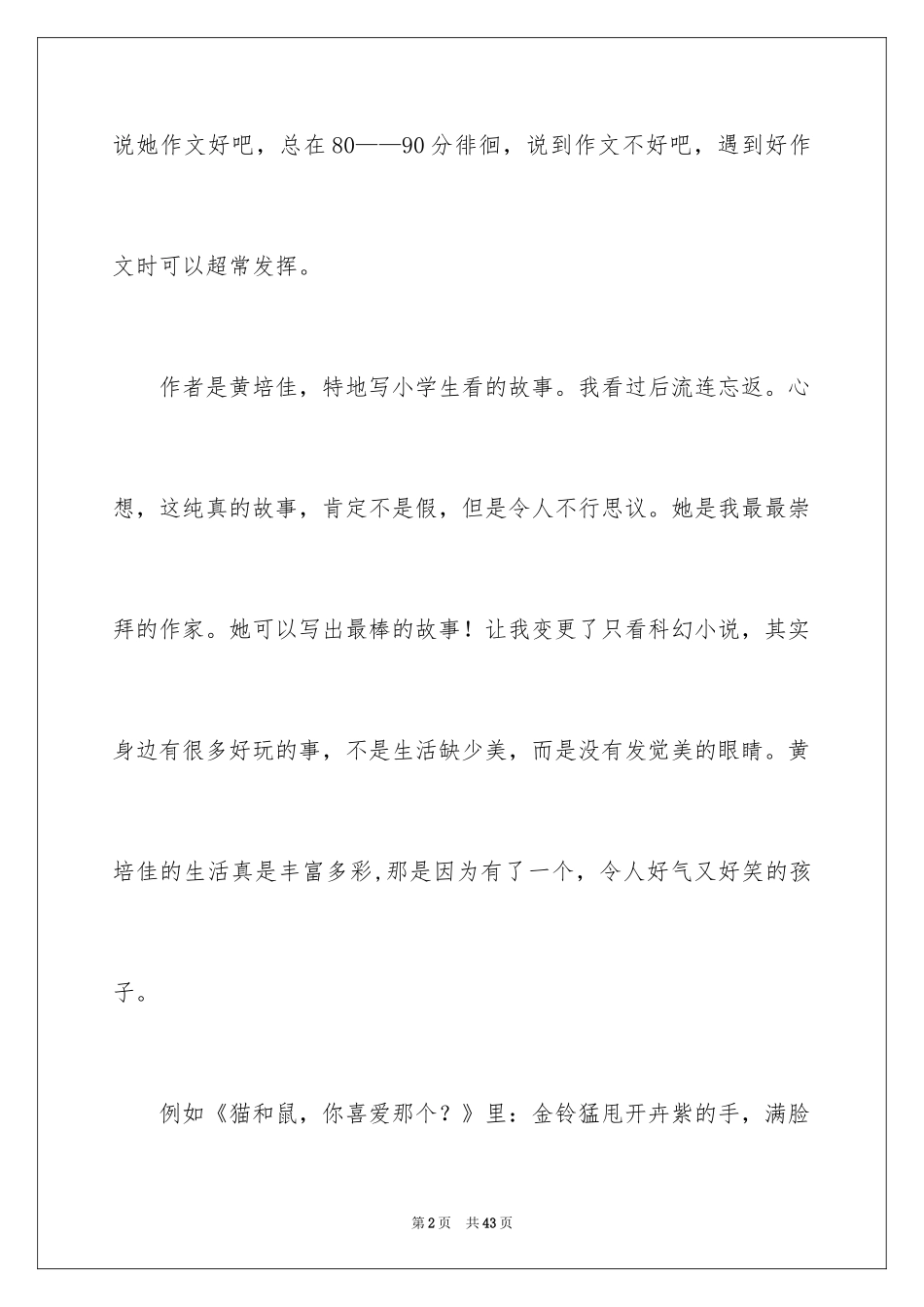 说她作文好吧，总在80——90分徘徊，说到作文不好吧，遇到好作文时可以超常发挥。

作者是黄培佳，特地写小学生看的故事。我看过后流连忘返。心想，这纯真的故事，肯定不是假，但是令人不行思议。她是我最最崇拜的作家。她可以写出最棒的故事！让我变更了只看科幻小说，其实身边有很多好玩的事，不是生活缺少美，而是没有发觉美的眼睛。黄培佳的生活真是丰富多彩,那是因为有了一个，令人好气又好笑的孩子。

例如《猫和鼠，你喜爱那个？》里：金铃猛甩开卉紫的手，满脸

第2页 共43页